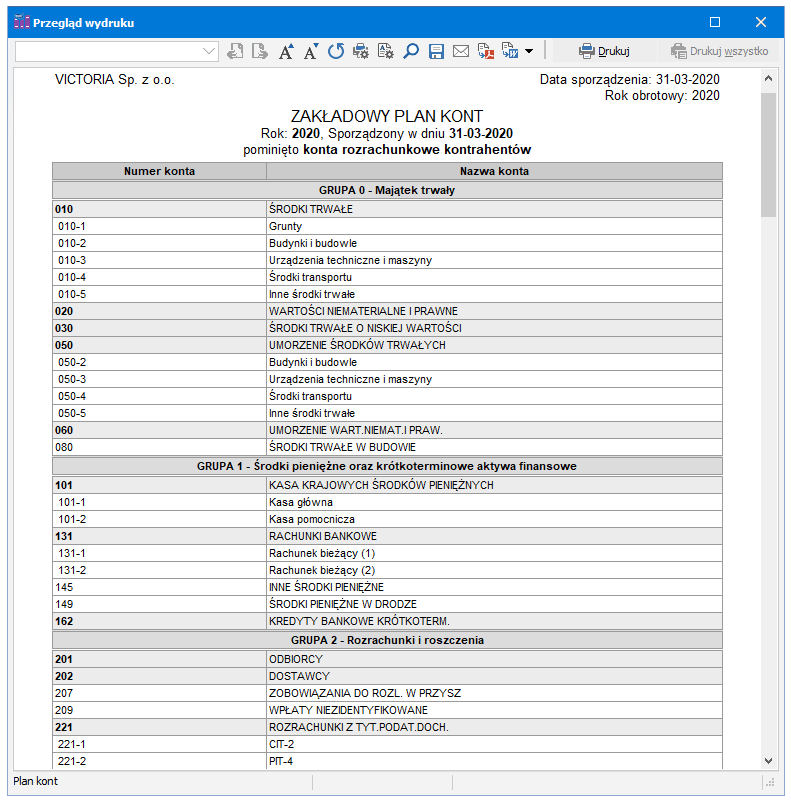 Przegląd wydruku

Drukuj
Drukuj wszystko

VICTORIA Sp. z o.o.

Data sporządzenia: 31-03-2020
Rok obrotowy: 2020

ZAKŁADOWY PLAN KONT
Rok: 2020, Sporządzony w dniu 31-03-2020
pominięto konta rozrachunkowe kontrahentów

| Numer konta | Nazwa konta |
|---|---|
| GRUPA 0 - Majątek trwały | |
| 010 | ŚRODKI TRWAŁE |
| 010-1 | Grunty |
| 010-2 | Budynki i budowle |
| 010-3 | Urządzenia techniczne i maszyny |
| 010-4 | Środki transportu |
| 010-5 | Inne środki trwałe |
| 020 | WARTOŚCI NIEMATERIALNE I PRAWNE |
| 030 | ŚRODKI TRWAŁE O NISKIEJ WARTOŚCI |
| 050 | UMORZENIE ŚRODKÓW TRWAŁYCH |
| 050-2 | Budynki i budowle |
| 050-3 | Urządzenia techniczne i maszyny |
| 050-4 | Środki transportu |
| 050-5 | Inne środki trwałe |
| 060 | UMORZENIE WART.NIEMAT.I PRAW. |
| 080 | ŚRODKI TRWAŁE W BUDOWIE |
| GRUPA 1 - Środki pieniężne oraz krótkoterminowe aktywa finansowe | |
| 101 | KASA KRAJOWYCH ŚRODKÓW PIENIĘŻNYCH |
| 101-1 | Kasa główna |
| 101-2 | Kasa pomocnicza |
| 131 | RACHUNKI BANKOWE |
| 131-1 | Rachunek bieżący (1) |
| 131-2 | Rachunek bieżący (2) |
| 145 | INNE ŚRODKI PIENIĘŻNE |
| 149 | ŚRODKI PIENIĘŻNE W DRODZE |
| 162 | KREDYTY BANKOWE KRÓTKOTERM. |
| GRUPA 2 - Rozrachunki i roszczenia | |
| 201 | ODBIORCY |
| 202 | DOSTAWCY |
| 207 | ZOBOWIĄZANIA DO ROZL. W PRZYSZ |
| 209 | WPŁATY NIEZIDENTYFIKOWANE |
| 221 | ROZRACHUNKI Z TYT.PODAT.DOCH. |
| 221-1 | CIT-2 |
| 221-2 | PIT-4 |

Plan kont